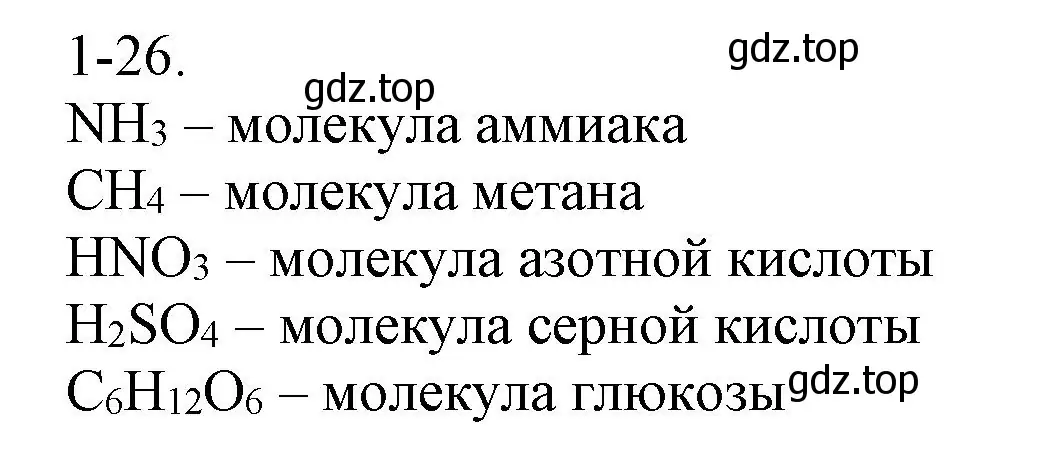 1-26.
gdz.top
gdz.top
$NH_3$ – молекула аммиака
$CH_4$ – молекула метана
$HNO_3$ – молекула азотной кислоты
$H_2SO_4$ – молекула серной кислоты
$C_6H_{12}O_6$ – молекула глюкозы
gdz.top